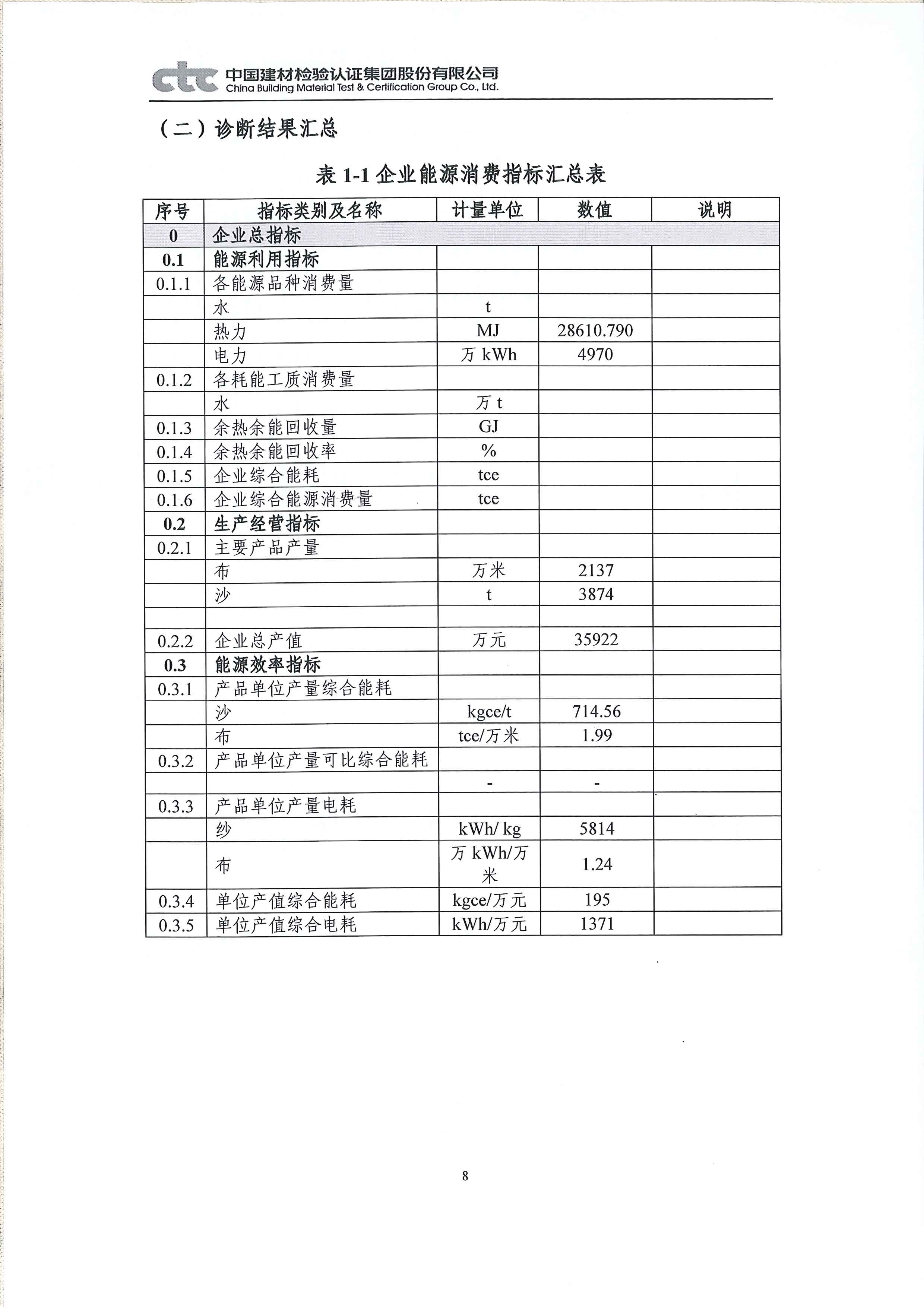 ctc 中国建材检验认证集团股份有限公司
China Building Material Test & Certification Group Co., Ltd.

（二）诊断结果汇总

表 1-1 企业能源消费指标汇总表

| 序号 | 指标类别及名称 | 计量单位 | 数值 | 说明 |
|---|---|---|---|---|
| 0 | 企业总指标 | | | |
| 0.1 | 能源利用指标 | | | |
| 0.1.1 | 各能源品种消费量 | | | |
| | 水 | t | | |
| | 热力 | MJ | 28610.790 | |
| | 电力 | 万 kWh | 4970 | |
| 0.1.2 | 各耗能工质消费量 | | | |
| | 水 | 万 t | | |
| 0.1.3 | 余热余能回收量 | GJ | | |
| 0.1.4 | 余热余能回收率 | % | | |
| 0.1.5 | 企业综合能耗 | tce | | |
| 0.1.6 | 企业综合能源消费量 | tce | | |
| 0.2 | 生产经营指标 | | | |
| 0.2.1 | 主要产品产量 | | | |
| | 布 | 万米 | 2137 | |
| | 沙 | t | 3874 | |
| | | | | |
| 0.2.2 | 企业总产值 | 万元 | 35922 | |
| 0.3 | 能源效率指标 | | | |
| 0.3.1 | 产品单位产量综合能耗 | | | |
| | 沙 | kgce/t | 714.56 | |
| | 布 | tce/万米 | 1.99 | |
| 0.3.2 | 产品单位产量可比综合能耗 | | | |
| | | - | - | |
| 0.3.3 | 产品单位产量电耗 | | | |
| | 纱 | kWh/ kg | 5814 | |
| | 布 | 万 kWh/万米 | 1.24 | |
| 0.3.4 | 单位产值综合能耗 | kgce/万元 | 195 | |
| 0.3.5 | 单位产值综合电耗 | kWh/万元 | 1371 | |

8